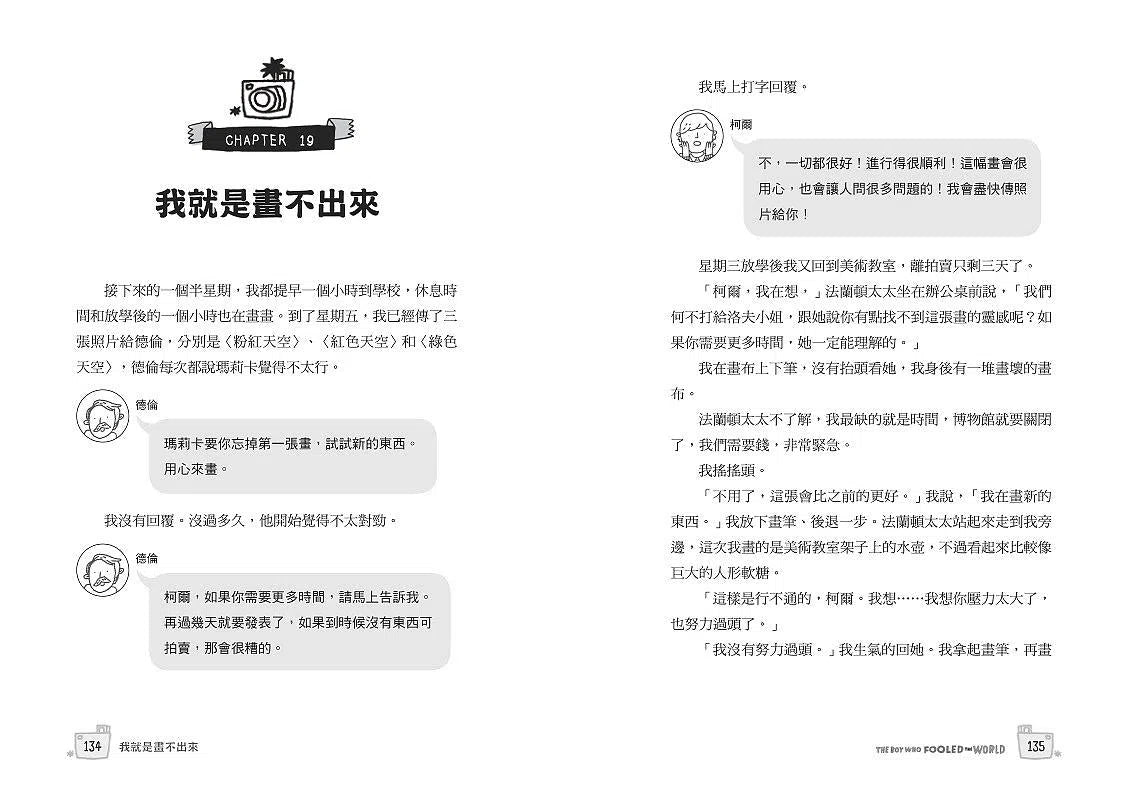 CHAPTER 19

我就是畫不出來

接下來的一個半星期，我都提早一個小時到學校，休息時間和放學後的一個小時也在畫畫。到了星期五，我已經傳了三張照片給德倫，分別是〈粉紅天空〉、〈紅色天空〉和〈綠色天空〉，德倫每次都說瑪莉卡覺得不太行。

德倫

瑪莉卡要你忘掉第一張畫，試試新的東西。用心來畫。

我沒有回覆。沒過多久，他開始覺得不太對勁。

德倫

柯爾，如果你需要更多時間，請馬上告訴我。再過幾天就要發表了，如果到時候沒有東西可拍賣，那會很糟的。

134 我就是畫不出來

我馬上打字回覆。

柯爾

不，一切都很好！進行得很順利！這幅畫會很用心，也會讓人問很多問題的！我會盡快傳照片給你！

星期三放學後我又回到美術教室，離拍賣只剩三天了。

「柯爾，我在想，」法蘭頓太太坐在辦公桌前說，「我們何不打給洛夫小姐，跟她說你有點找不到這張畫的靈感呢？如果你需要更多時間，她一定能理解的。」

我在畫布上下筆，沒有抬頭看她，我身後有一堆畫壞的畫布。

法蘭頓太太不了解，我最缺的就是時間，博物館就要關閉了，我們需要錢，非常緊急。

我搖搖頭。

「不用了，這張會比之前的更好。」我說，「我在畫新的東西。」我放下畫筆、後退一步。法蘭頓太太站起來走到我旁邊，這次我畫的是美術教室架子上的水壺，不過看起來比較像巨大的人形軟糖。

「這樣是行不通的，柯爾。我想……我想你壓力太大了，也努力過頭了。」

「我沒有努力過頭。」我生氣的回她。我拿起畫筆，再畫

THE BOY WHO FOOLED THE WORLD 135